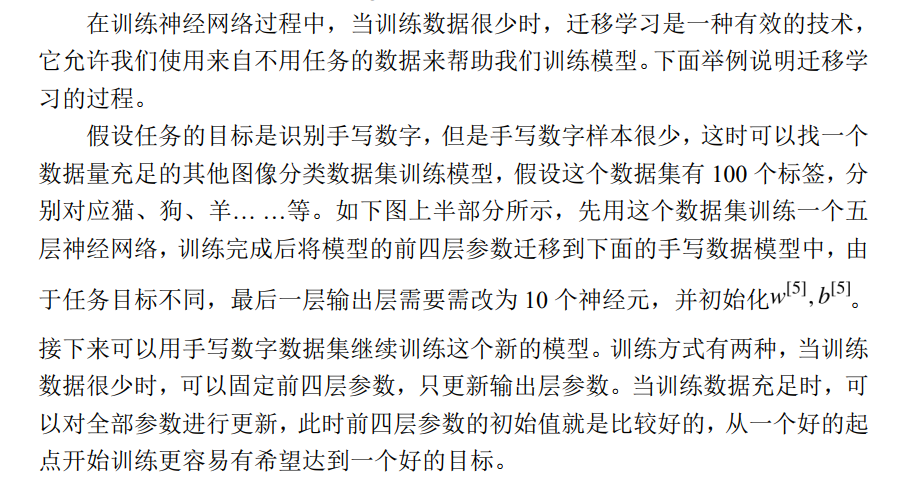 在训练神经网络过程中，当训练数据很少时，迁移学习是一种有效的技术，它允许我们使用来自不用任务的数据来帮助我们训练模型。下面举例说明迁移学习的过程。

假设任务的目标是识别手写数字，但是手写数字样本很少，这时可以找一个数据量充足的其他图像分类数据集训练模型，假设这个数据集有100个标签，分别对应猫、狗、羊… …等。如下图上半部分所示，先用这个数据集训练一个五层神经网络，训练完成后将模型的前四层参数迁移到下面的手写数据模型中，由于任务目标不同，最后一层输出层需要需改为10个神经元，并初始化$w^{[5]}, b^{[5]}$。接下来可以用手写数字数据集继续训练这个新的模型。训练方式有两种，当训练数据很少时，可以固定前四层参数，只更新输出层参数。当训练数据充足时，可以对全部参数进行更新，此时前四层参数的初始值就是比较好的，从一个好的起点开始训练更容易有希望达到一个好的目标。